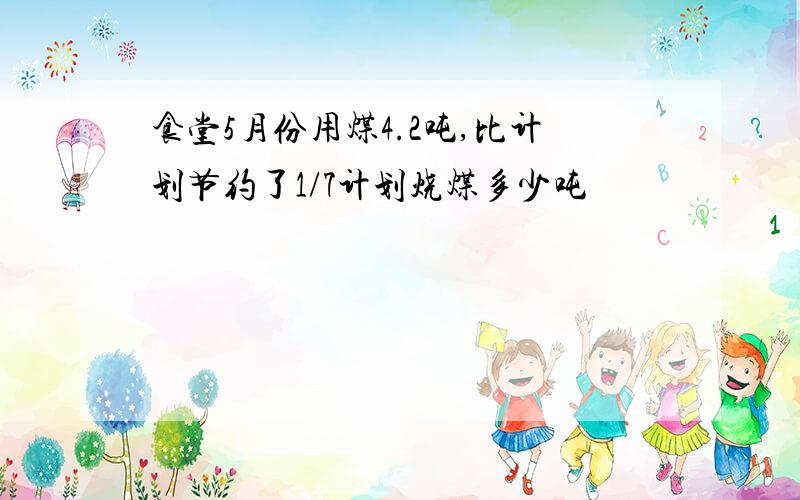 食堂5月份用煤4.2吨,比计划节约了1/7计划烧煤多少吨

1 2 ? B + C 1